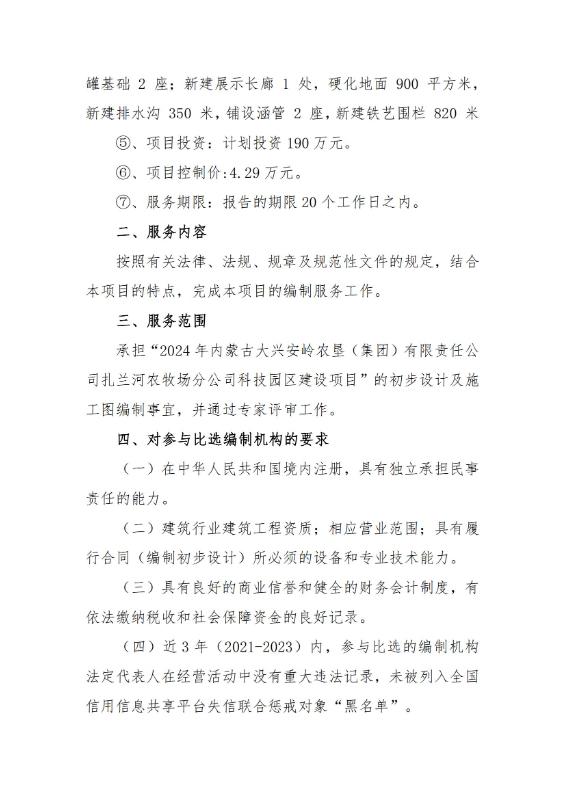 罐基础 2 座；新建展示长廊 1 处，硬化地面 900 平方米，新建排水沟 350 米，铺设涵管 2 座，新建铁艺围栏 820 米

⑤、项目投资：计划投资 190 万元。

⑥、项目控制价：4.29 万元。

⑦、服务期限：报告的期限 20 个工作日之内。

二、服务内容

按照有关法律、法规、规章及规范性文件的规定，结合本项目的特点，完成本项目的编制服务工作。

三、服务范围

承担“2024 年内蒙古大兴安岭农垦（集团）有限责任公司扎兰河农牧场分公司科技园区建设项目”的初步设计及施工图编制事宜，并通过专家评审工作。

四、对参与比选编制机构的要求

（一）在中华人民共和国境内注册，具有独立承担民事责任的能力。

（二）建筑行业建筑工程资质；相应营业范围；具有履行合同（编制初步设计）所必须的设备和专业技术能力。

（三）具有良好的商业信誉和健全的财务会计制度，有依法缴纳税收和社会保障资金的良好记录。

（四）近 3 年（2021-2023）内，参与比选的编制机构法定代表人在经营活动中没有重大违法记录，未被列入全国信用信息共享平台失信联合惩戒对象“黑名单”。